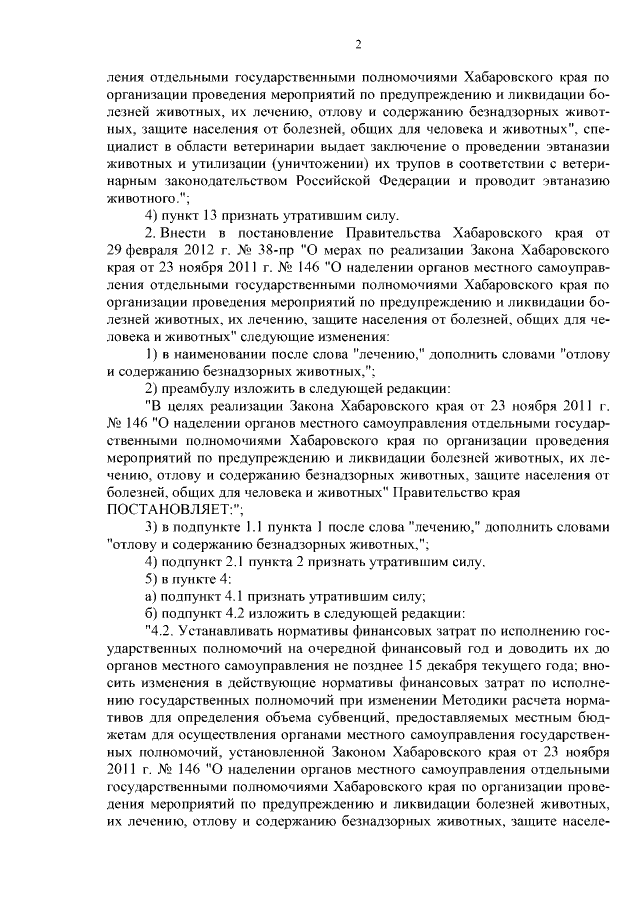 2

ления отдельными государственными полномочиями Хабаровского края по организации проведения мероприятий по предупреждению и ликвидации болезней животных, их лечению, отлову и содержанию безнадзорных животных, защите населения от болезней, общих для человека и животных", специалист в области ветеринарии выдает заключение о проведении эвтаназии животных и утилизации (уничтожении) их трупов в соответствии с ветеринарным законодательством Российской Федерации и проводит эвтаназию животного.";

4) пункт 13 признать утратившим силу.

2. Внести в постановление Правительства Хабаровского края от 29 февраля 2012 г. № 38-пр "О мерах по реализации Закона Хабаровского края от 23 ноября 2011 г. № 146 "О наделении органов местного самоуправления отдельными государственными полномочиями Хабаровского края по организации проведения мероприятий по предупреждению и ликвидации болезней животных, их лечению, защите населения от болезней, общих для человека и животных" следующие изменения:

1) в наименовании после слова "лечению," дополнить словами "отлову и содержанию безнадзорных животных,";

2) преамбулу изложить в следующей редакции:

"В целях реализации Закона Хабаровского края от 23 ноября 2011 г. № 146 "О наделении органов местного самоуправления отдельными государственными полномочиями Хабаровского края по организации проведения мероприятий по предупреждению и ликвидации болезней животных, их лечению, отлову и содержанию безнадзорных животных, защите населения от болезней, общих для человека и животных" Правительство края ПОСТАНОВЛЯЕТ:";

3) в подпункте 1.1 пункта 1 после слова "лечению," дополнить словами "отлову и содержанию безнадзорных животных,";

4) подпункт 2.1 пункта 2 признать утратившим силу.

5) в пункте 4:

а) подпункт 4.1 признать утратившим силу;

б) подпункт 4.2 изложить в следующей редакции:

"4.2. Устанавливать нормативы финансовых затрат по исполнению государственных полномочий на очередной финансовый год и доводить их до органов местного самоуправления не позднее 15 декабря текущего года; вносить изменения в действующие нормативы финансовых затрат по исполнению государственных полномочий при изменении Методики расчета нормативов для определения объема субвенций, предоставляемых местным бюджетам для осуществления органами местного самоуправления государственных полномочий, установленной Законом Хабаровского края от 23 ноября 2011 г. № 146 "О наделении органов местного самоуправления отдельными государственными полномочиями Хабаровского края по организации проведения мероприятий по предупреждению и ликвидации болезней животных, их лечению, отлову и содержанию безнадзорных животных, защите населе-